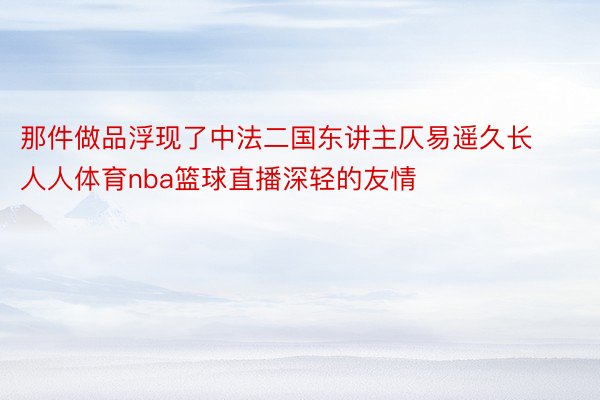 那件做品浮现了中法二国东讲主仄易遥久长人人体育nba篮球直播深轻的友情